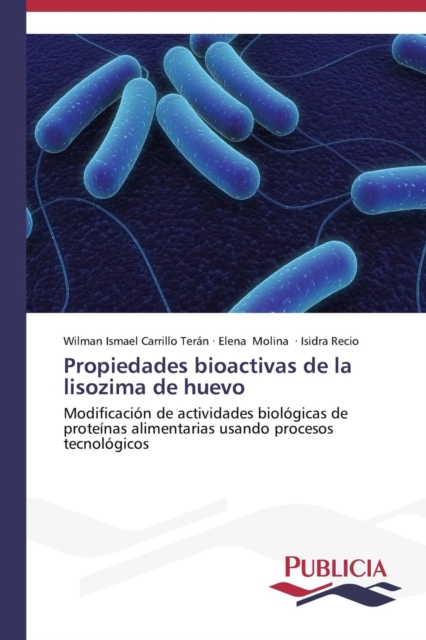 Wilman Ismael Carrillo Terán · Elena Molina · Isidra Recio

Propiedades bioactivas de la lisozima de huevo

Modificación de actividades biológicas de proteínas alimentarias usando procesos tecnológicos

PUBLICIA